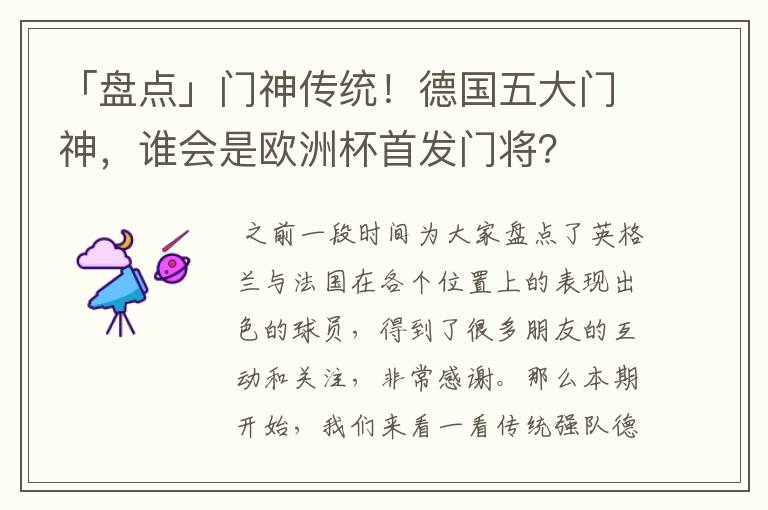 「盘点」门神传统！德国五大门神，谁会是欧洲杯首发门将？

之前一段时间为大家盘点了英格兰与法国在各个位置上的表现出色的球员，得到了很多朋友的互动和关注，非常感谢。那么本期开始，我们来看一看传统强队德